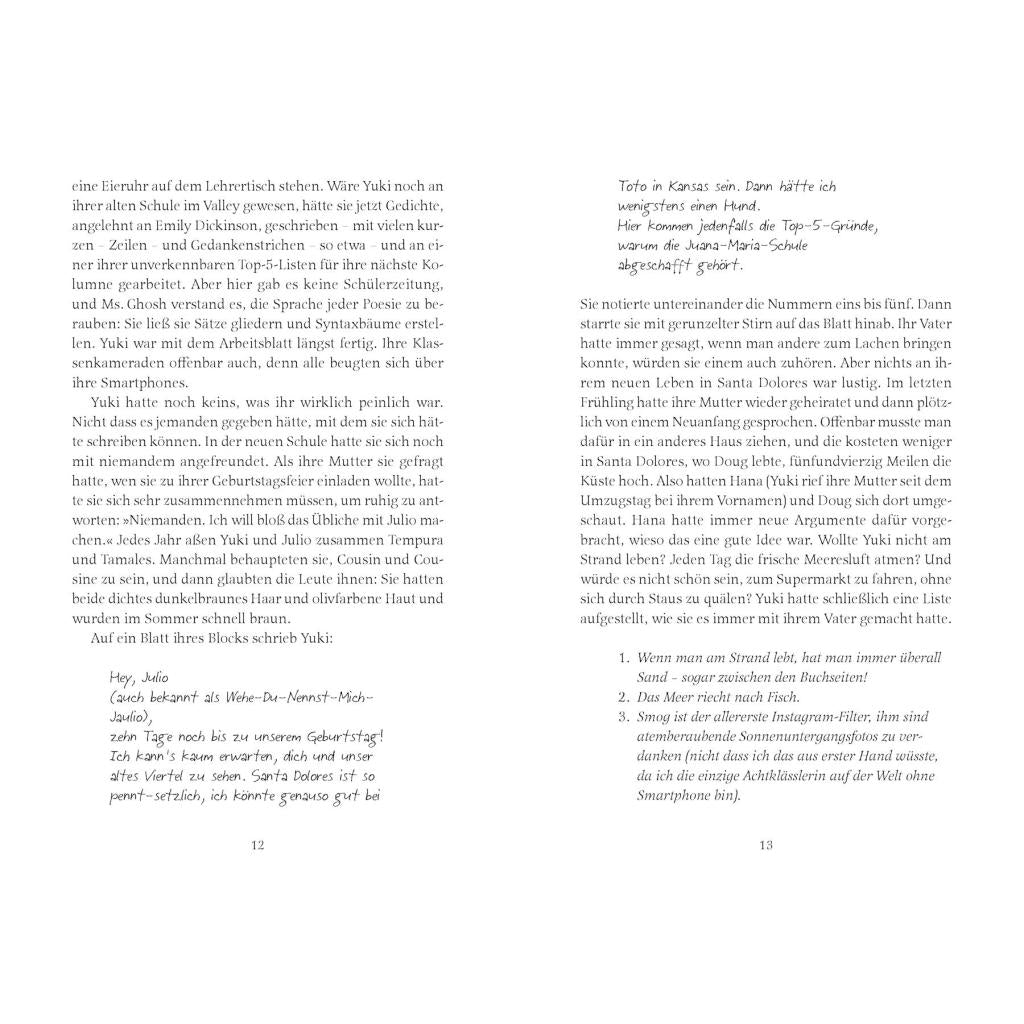 eine Eieruhr auf dem Lehrertisch stehen. Wäre Yuki noch an ihrer alten Schule im Valley gewesen, hätte sie jetzt Gedichte, angelehnt an Emily Dickinson, geschrieben – mit vielen kurzen – Zeilen – und Gedankenstrichen – so etwa – und an einer ihrer unverkennbaren Top-5-Listen für ihre nächste Kolumne gearbeitet. Aber hier gab es keine Schülerzeitung, und Ms. Ghosh verstand es, die Sprache jeder Poesie zu berauben: Sie ließ sie Sätze gliedern und Syntaxbäume erstellen. Yuki war mit dem Arbeitsblatt längst fertig. Ihre Klassenkameraden offenbar auch, denn alle beugten sich über ihre Smartphones.

Yuki hatte noch keins, was ihr wirklich peinlich war. Nicht dass es jemanden gegeben hätte, mit dem sie sich hätte schreiben können. In der neuen Schule hatte sie sich noch mit niemandem angefreundet. Als ihre Mutter sie gefragt hatte, wen sie zu ihrer Geburtstagsfeier einladen wollte, hatte sie sich sehr zusammennehmen müssen, um ruhig zu antworten: »Niemanden. Ich will bloß das Übliche mit Julio machen.« Jedes Jahr aßen Yuki und Julio zusammen Tempura und Tamales. Manchmal behaupteten sie, Cousin und Cousine zu sein, und dann glaubten die Leute ihnen: Sie hatten beide dichtes dunkelbraunes Haar und olivfarbene Haut und wurden im Sommer schnell braun.

Auf ein Blatt ihres Blocks schrieb Yuki:

Hey, Julio
(auch bekannt als Wehe-Du-Nennst-Mich-Jaulio),
zehn Tage noch bis zu unserem Geburtstag! Ich kann's kaum erwarten, dich und unser altes Viertel zu sehen. Santa Dolores ist so pennt-setzlich, ich könnte genauso gut bei

12

Toto in Kansas sein. Dann hätte ich wenigstens einen Hund.
Hier kommen jedenfalls die Top-5-Gründe, warum die Juana-Maria-Schule abgeschafft gehört.

Sie notierte untereinander die Nummern eins bis fünf. Dann starrte sie mit gerunzelter Stirn auf das Blatt hinab. Ihr Vater hatte immer gesagt, wenn man andere zum Lachen bringen konnte, würden sie einem auch zuhören. Aber nichts an ihrem neuen Leben in Santa Dolores war lustig. Im letzten Frühling hatte ihre Mutter wieder geheiratet und dann plötzlich von einem Neuanfang gesprochen. Offenbar musste man dafür in ein anderes Haus ziehen, und die kosteten weniger in Santa Dolores, wo Doug lebte, fünfundvierzig Meilen die Küste hoch. Also hatten Hana (Yuki rief ihre Mutter seit dem Umzugstag bei ihrem Vornamen) und Doug sich dort umgeschaut. Hana hatte immer neue Argumente dafür vorgebracht, wieso das eine gute Idee war. Wollte Yuki nicht am Strand leben? Jeden Tag die frische Meeresluft atmen? Und würde es nicht schön sein, zum Supermarkt zu fahren, ohne sich durch Staus zu quälen? Yuki hatte schließlich eine Liste aufgestellt, wie sie es immer mit ihrem Vater gemacht hatte.

1. Wenn man am Strand lebt, hat man immer überall Sand – sogar zwischen den Buchseiten!
2. Das Meer riecht nach Fisch.
3. Smog ist der allererste Instagram-Filter, ihm sind atemberaubende Sonnenuntergangsfotos zu verdanken (nicht dass ich das aus erster Hand wüsste, da ich die einzige Achtklässlerin auf der Welt ohne Smartphone bin).

13